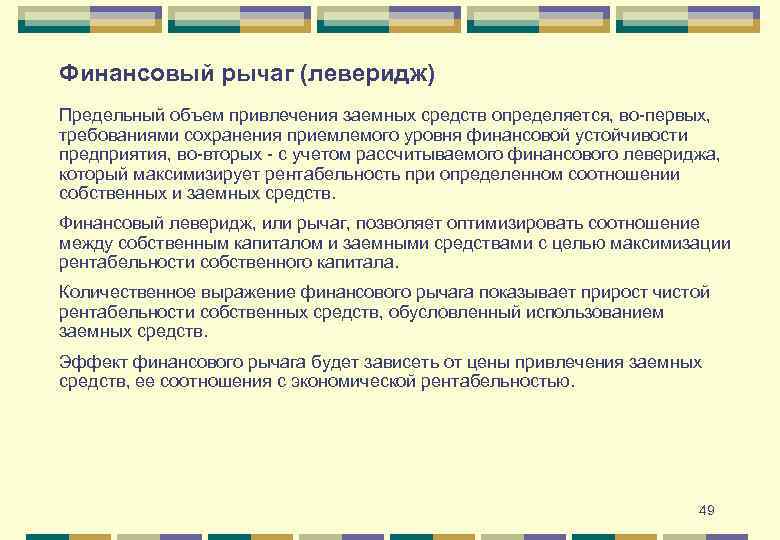 Финансовый рычаг (леверидж)

Предельный объем привлечения заемных средств определяется, во-первых, требованиями сохранения приемлемого уровня финансовой устойчивости предприятия, во-вторых - с учетом рассчитываемого финансового левериджа, который максимизирует рентабельность при определенном соотношении собственных и заемных средств.

Финансовый леверидж, или рычаг, позволяет оптимизировать соотношение между собственным капиталом и заемными средствами с целью максимизации рентабельности собственного капитала.

Количественное выражение финансового рычага показывает прирост чистой рентабельности собственных средств, обусловленный использованием заемных средств.

Эффект финансового рычага будет зависеть от цены привлечения заемных средств, ее соотношения с экономической рентабельностью.

49